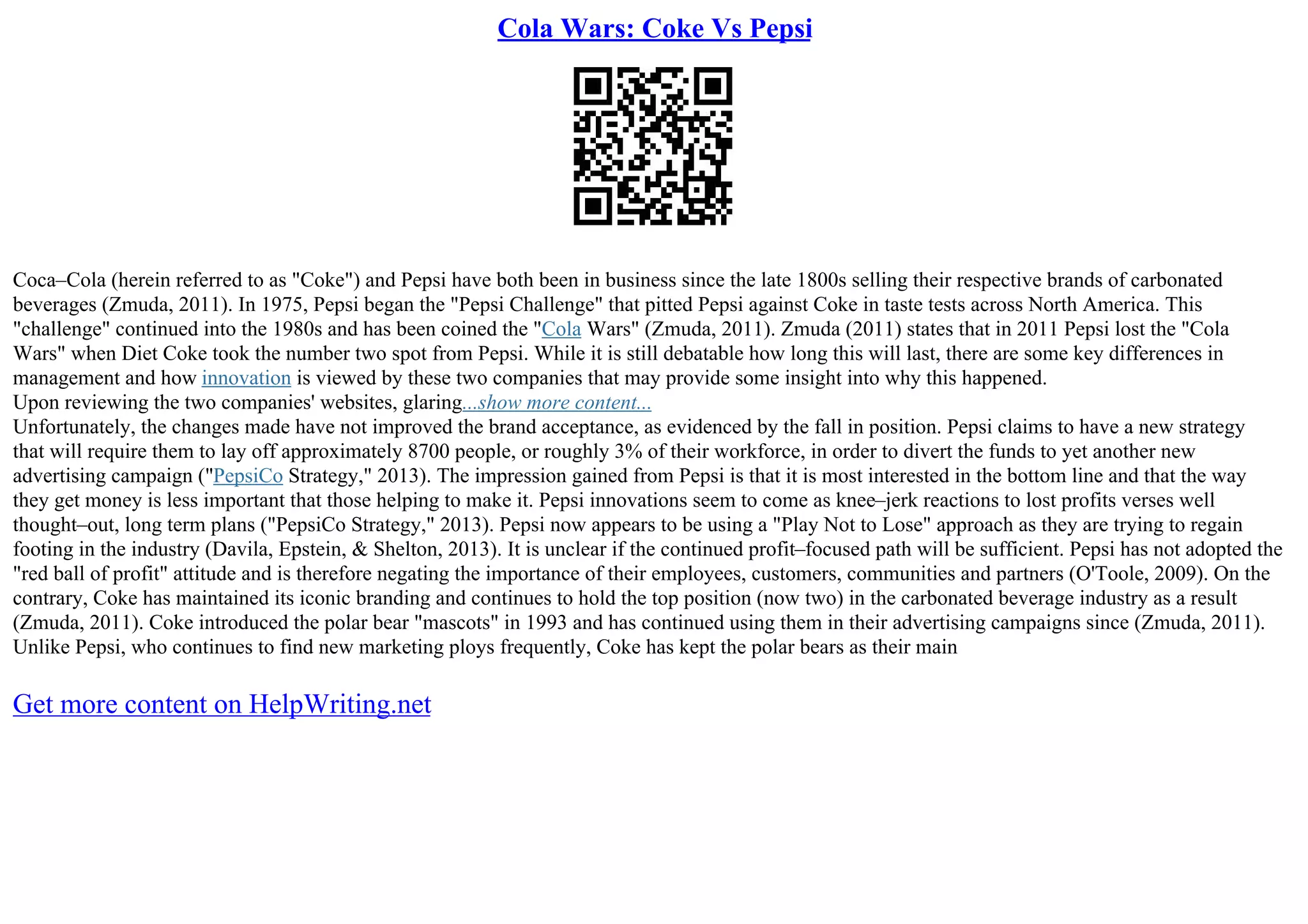 Cola Wars: Coke Vs Pepsi

Coca–Cola (herein referred to as "Coke") and Pepsi have both been in business since the late 1800s selling their respective brands of carbonated beverages (Zmuda, 2011). In 1975, Pepsi began the "Pepsi Challenge" that pitted Pepsi against Coke in taste tests across North America. This "challenge" continued into the 1980s and has been coined the "Cola Wars" (Zmuda, 2011). Zmuda (2011) states that in 2011 Pepsi lost the "Cola Wars" when Diet Coke took the number two spot from Pepsi. While it is still debatable how long this will last, there are some key differences in management and how innovation is viewed by these two companies that may provide some insight into why this happened.
Upon reviewing the two companies' websites, glaring...show more content...
Unfortunately, the changes made have not improved the brand acceptance, as evidenced by the fall in position. Pepsi claims to have a new strategy that will require them to lay off approximately 8700 people, or roughly 3% of their workforce, in order to divert the funds to yet another new advertising campaign ("PepsiCo Strategy," 2013). The impression gained from Pepsi is that it is most interested in the bottom line and that the way they get money is less important that those helping to make it. Pepsi innovations seem to come as knee–jerk reactions to lost profits verses well thought–out, long term plans ("PepsiCo Strategy," 2013). Pepsi now appears to be using a "Play Not to Lose" approach as they are trying to regain footing in the industry (Davila, Epstein, & Shelton, 2013). It is unclear if the continued profit–focused path will be sufficient. Pepsi has not adopted the "red ball of profit" attitude and is therefore negating the importance of their employees, customers, communities and partners (O'Toole, 2009). On the contrary, Coke has maintained its iconic branding and continues to hold the top position (now two) in the carbonated beverage industry as a result (Zmuda, 2011). Coke introduced the polar bear "mascots" in 1993 and has continued using them in their advertising campaigns since (Zmuda, 2011). Unlike Pepsi, who continues to find new marketing ploys frequently, Coke has kept the polar bears as their main

Get more content on HelpWriting.net